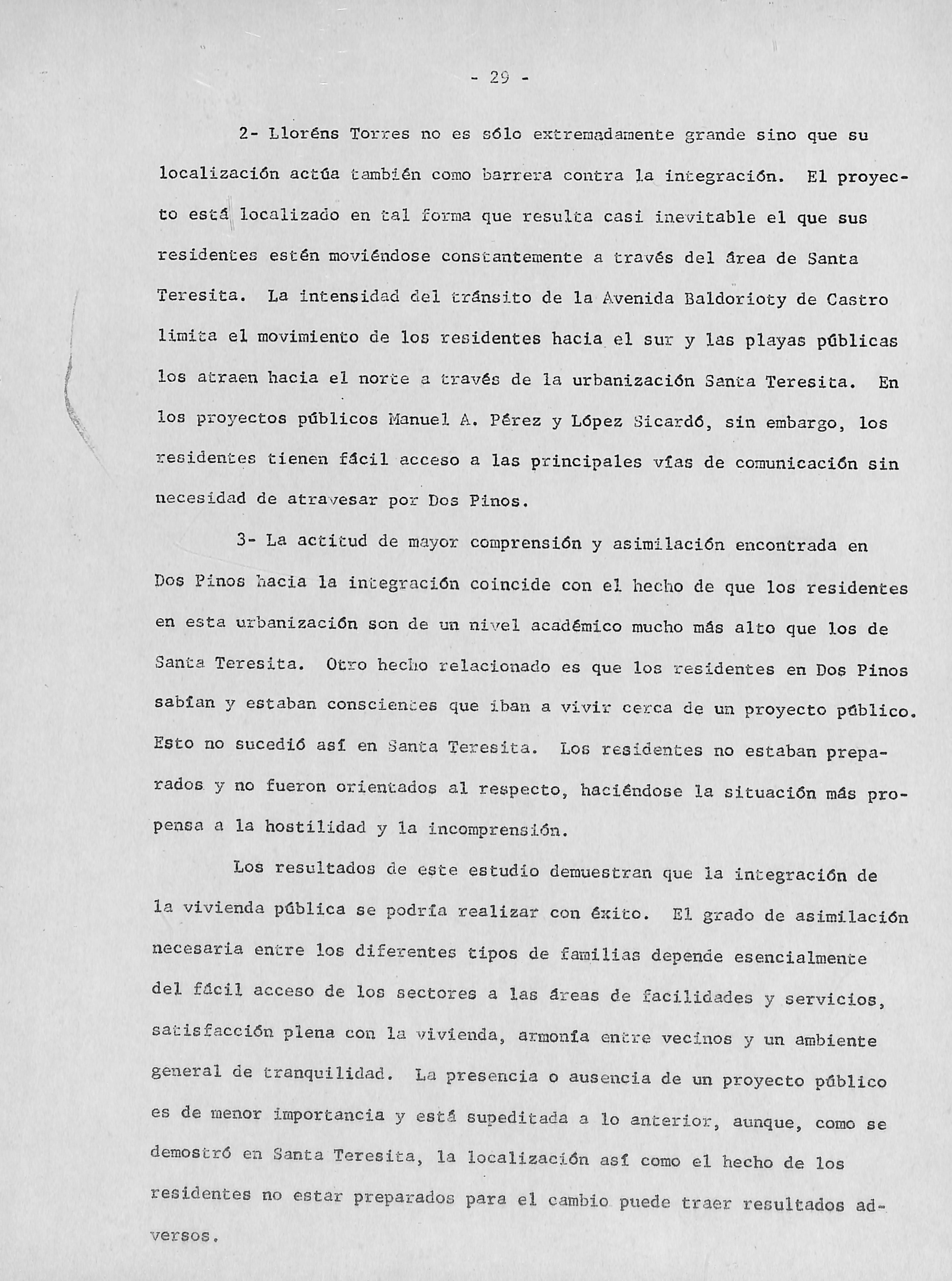 - 29 -

2- Lloréns Torres no es sólo extremadamente grande sino que su localización actúa también como barrera contra la integración. El proyecto está localizado en tal forma que resulta casi inevitable el que sus residentes estén moviéndose constantemente a través del área de Santa Teresita. La intensidad del tránsito de la Avenida Baldorioty de Castro limita el movimiento de los residentes hacia el sur y las playas públicas los atraen hacia el norte a través de la urbanización Santa Teresita. En los proyectos públicos Manuel A. Pérez y López Sicardó, sin embargo, los residentes tienen fácil acceso a las principales vías de comunicación sin necesidad de atravesar por Dos Pinos.

3- La actitud de mayor comprensión y asimilación encontrada en Dos Pinos hacia la integración coincide con el hecho de que los residentes en esta urbanización son de un nivel académico mucho más alto que los de Santa Teresita. Otro hecho relacionado es que los residentes en Dos Pinos sabían y estaban conscientes que iban a vivir cerca de un proyecto público. Esto no sucedió así en Santa Teresita. Los residentes no estaban preparados y no fueron orientados al respecto, haciéndose la situación más propensa a la hostilidad y la incomprensión.

Los resultados de este estudio demuestran que la integración de la vivienda pública se podría realizar con éxito. El grado de asimilación necesaria entre los diferentes tipos de familias depende esencialmente del fácil acceso de los sectores a las áreas de facilidades y servicios, satisfacción plena con la vivienda, armonía entre vecinos y un ambiente general de tranquilidad. La presencia o ausencia de un proyecto público es de menor importancia y está supeditada a lo anterior, aunque, como se demostró en Santa Teresita, la localización así como el hecho de los residentes no estar preparados para el cambio puede traer resultados adversos.